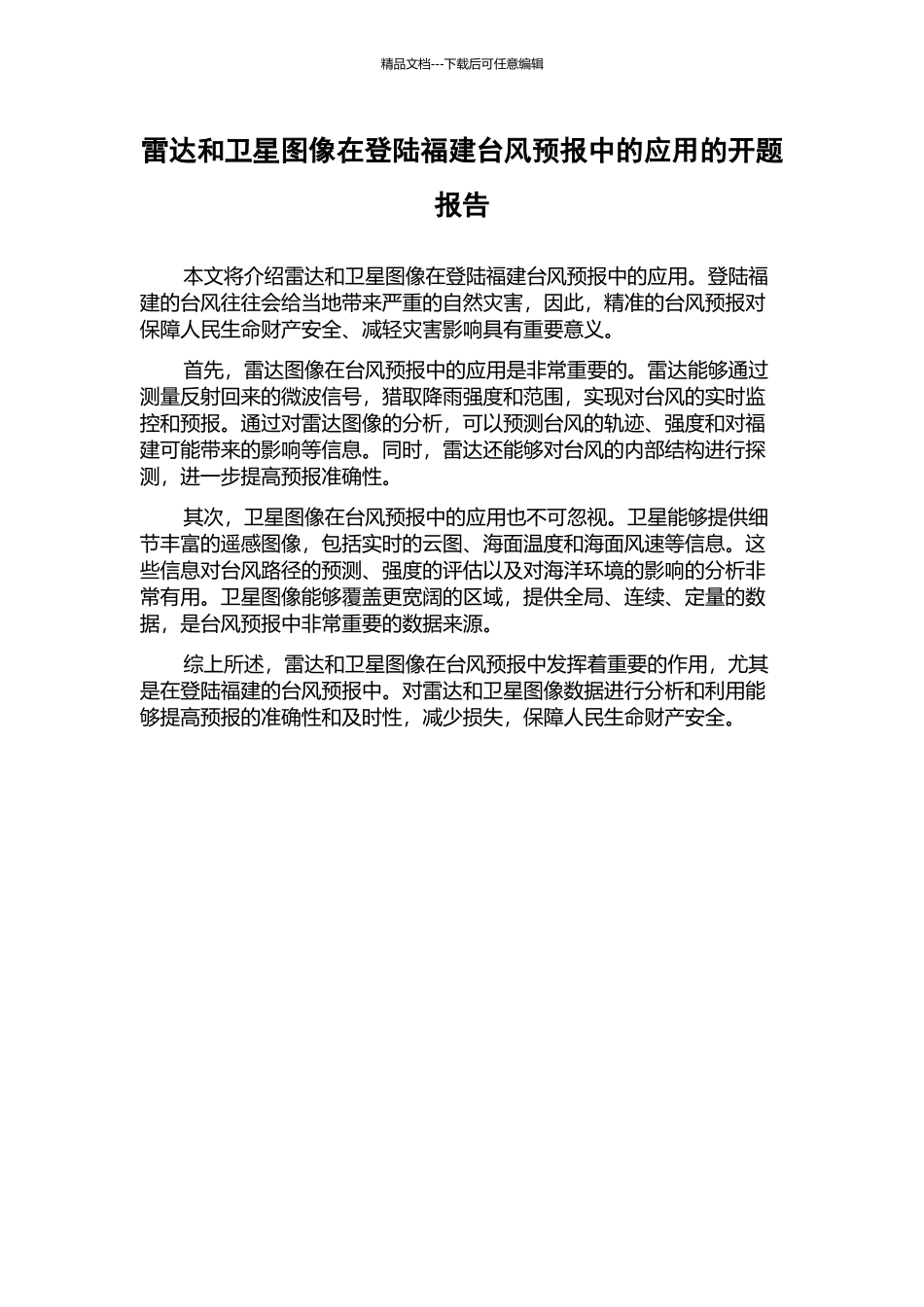 精品文档---下载后可任意编辑

雷达和卫星图像在登陆福建台风预报中的应用的开题报告

本文将介绍雷达和卫星图像在登陆福建台风预报中的应用。登陆福建的台风往往会给当地带来严重的自然灾害，因此，精准的台风预报对保障人民生命财产安全、减轻灾害影响具有重要意义。

首先，雷达图像在台风预报中的应用是非常重要的。雷达能够通过测量反射回来的微波信号，猎取降雨强度和范围，实现对台风的实时监控和预报。通过对雷达图像的分析，可以预测台风的轨迹、强度和对福建可能带来的影响等信息。同时，雷达还能够对台风的内部结构进行探测，进一步提高预报准确性。

其次，卫星图像在台风预报中的应用也不可忽视。卫星能够提供细节丰富的遥感图像，包括实时的云图、海面温度和海面风速等信息。这些信息对台风路径的预测、强度的评估以及对海洋环境的影响的分析非常有用。卫星图像能够覆盖更宽阔的区域，提供全局、连续、定量的数据，是台风预报中非常重要的数据来源。

综上所述，雷达和卫星图像在台风预报中发挥着重要的作用，尤其是在登陆福建的台风预报中。对雷达和卫星图像数据进行分析和利用能够提高预报的准确性和及时性，减少损失，保障人民生命财产安全。